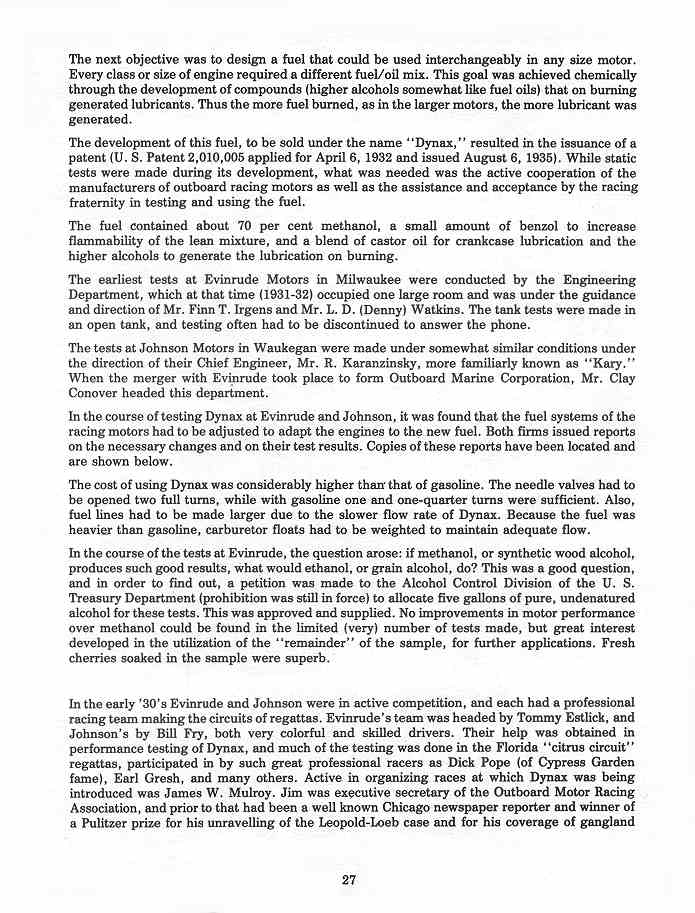 The next objective was to design a fuel that could be used interchangeably in any size motor. Every class or size of engine required a different fuel/oil mix. This goal was achieved chemically through the development of compounds (higher alcohols somewhat like fuel oils) that on burning generated lubricants. Thus the more fuel burned, as in the larger motors, the more lubricant was generated.

The development of this fuel, to be sold under the name "Dynax," resulted in the issuance of a patent (U. S. Patent 2,010,005 applied for April 6, 1932 and issued August 6, 1935). While static tests were made during its development, what was needed was the active cooperation of the manufacturers of outboard racing motors as well as the assistance and acceptance by the racing fraternity in testing and using the fuel.

The fuel contained about 70 per cent methanol, a small amount of benzol to increase flammability of the lean mixture, and a blend of castor oil for crankcase lubrication and the higher alcohols to generate the lubrication on burning.

The earliest tests at Evinrude Motors in Milwaukee were conducted by the Engineering Department, which at that time (1931-32) occupied one large room and was under the guidance and direction of Mr. Finn T. Irgens and Mr. L. D. (Denny) Watkins. The tank tests were made in an open tank, and testing often had to be discontinued to answer the phone.

The tests at Johnson Motors in Waukegan were made under somewhat similar conditions under the direction of their Chief Engineer, Mr. R. Karanzinsky, more familiarly known as "Kary." When the merger with Evinrude took place to form Outboard Marine Corporation, Mr. Clay Conover headed this department.

In the course of testing Dynax at Evinrude and Johnson, it was found that the fuel systems of the racing motors had to be adjusted to adapt the engines to the new fuel. Both firms issued reports on the necessary changes and on their test results. Copies of these reports have been located and are shown below.

The cost of using Dynax was considerably higher than that of gasoline. The needle valves had to be opened two full turns, while with gasoline one and one-quarter turns were sufficient. Also, fuel lines had to be made larger due to the slower flow rate of Dynax. Because the fuel was heavier than gasoline, carburetor floats had to be weighted to maintain adequate flow.

In the course of the tests at Evinrude, the question arose: if methanol, or synthetic wood alcohol, produces such good results, what would ethanol, or grain alcohol, do? This was a good question, and in order to find out, a petition was made to the Alcohol Control Division of the U. S. Treasury Department (prohibition was still in force) to allocate five gallons of pure, undenatured alcohol for these tests. This was approved and supplied. No improvements in motor performance over methanol could be found in the limited (very) number of tests made, but great interest developed in the utilization of the "remainder" of the sample, for further applications. Fresh cherries soaked in the sample were superb.

In the early '30's Evinrude and Johnson were in active competition, and each had a professional racing team making the circuits of regattas. Evinrude's team was headed by Tommy Estlick, and Johnson's by Bill Fry, both very colorful and skilled drivers. Their help was obtained in performance testing of Dynax, and much of the testing was done in the Florida "citrus circuit" regattas, participated in by such great professional racers as Dick Pope (of Cypress Garden fame), Earl Gresh, and many others. Active in organizing races at which Dynax was being introduced was James W. Mulroy. Jim was executive secretary of the Outboard Motor Racing Association, and prior to that had been a well known Chicago newspaper reporter and winner of a Pulitzer prize for his unravelling of the Leopold-Loeb case and for his coverage of gangland

27